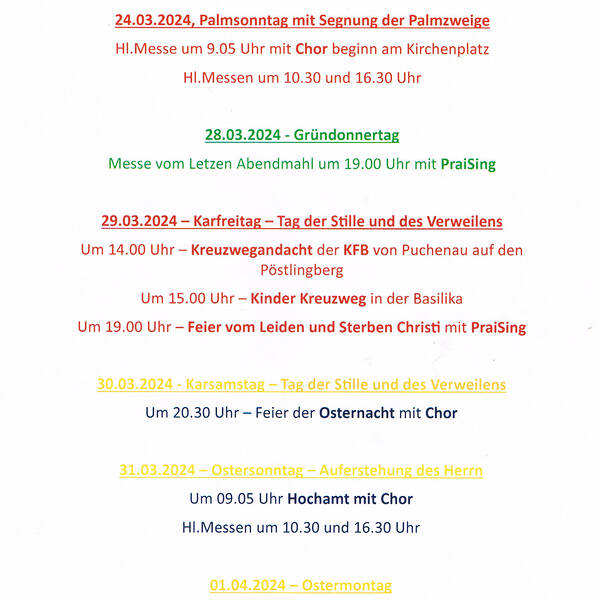 24.03.2024, Palmsonntag mit Segnung der Palmzweige

Hl.Messe um 9.05 Uhr mit Chor beginn am Kirchenplatz

Hl.Messen um 10.30 und 16.30 Uhr

28.03.2024 - Gründonnertag

Messe vom Letzen Abendmahl um 19.00 Uhr mit PraiSing

29.03.2024 – Karfreitag – Tag der Stille und des Verweilens

Um 14.00 Uhr – Kreuzwegandacht der KFB von Puchenau auf den Pöstlingberg

Um 15.00 Uhr – Kinder Kreuzweg in der Basilika

Um 19.00 Uhr – Feier vom Leiden und Sterben Christi mit PraiSing

30.03.2024 - Karsamstag – Tag der Stille und des Verweilens

Um 20.30 Uhr – Feier der Osternacht mit Chor

31.03.2024 – Ostersonntag – Auferstehung des Herrn

Um 09.05 Uhr Hochamt mit Chor

Hl.Messen um 10.30 und 16.30 Uhr

01.04.2024 – Ostermontag